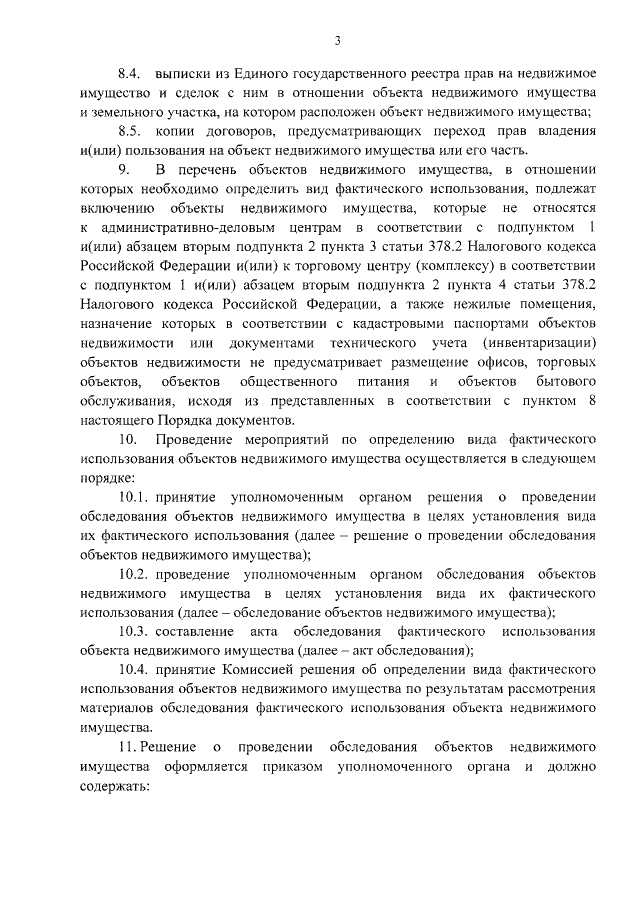 3

8.4. выписки из Единого государственного реестра прав на недвижимое имущество и сделок с ним в отношении объекта недвижимого имущества и земельного участка, на котором расположен объект недвижимого имущества;

8.5. копии договоров, предусматривающих переход прав владения и(или) пользования на объект недвижимого имущества или его часть.

9. В перечень объектов недвижимого имущества, в отношении которых необходимо определить вид фактического использования, подлежат включению объекты недвижимого имущества, которые не относятся к административно-деловым центрам в соответствии с подпунктом 1 и(или) абзацем вторым подпункта 2 пункта 3 статьи 378.2 Налогового кодекса Российской Федерации и(или) к торговому центру (комплексу) в соответствии с подпунктом 1 и(или) абзацем вторым подпункта 2 пункта 4 статьи 378.2 Налогового кодекса Российской Федерации, а также нежилые помещения, назначение которых в соответствии с кадастровыми паспортами объектов недвижимости или документами технического учета (инвентаризации) объектов недвижимости не предусматривает размещение офисов, торговых объектов, объектов общественного питания и объектов бытового обслуживания, исходя из представленных в соответствии с пунктом 8 настоящего Порядка документов.

10. Проведение мероприятий по определению вида фактического использования объектов недвижимого имущества осуществляется в следующем порядке:

10.1. принятие уполномоченным органом решения о проведении обследования объектов недвижимого имущества в целях установления вида их фактического использования (далее – решение о проведении обследования объектов недвижимого имущества);

10.2. проведение уполномоченным органом обследования объектов недвижимого имущества в целях установления вида их фактического использования (далее – обследование объектов недвижимого имущества);

10.3. составление акта обследования фактического использования объекта недвижимого имущества (далее – акт обследования);

10.4. принятие Комиссией решения об определении вида фактического использования объектов недвижимого имущества по результатам рассмотрения материалов обследования фактического использования объекта недвижимого имущества.

11. Решение о проведении обследования объектов недвижимого имущества оформляется приказом уполномоченного органа и должно содержать: